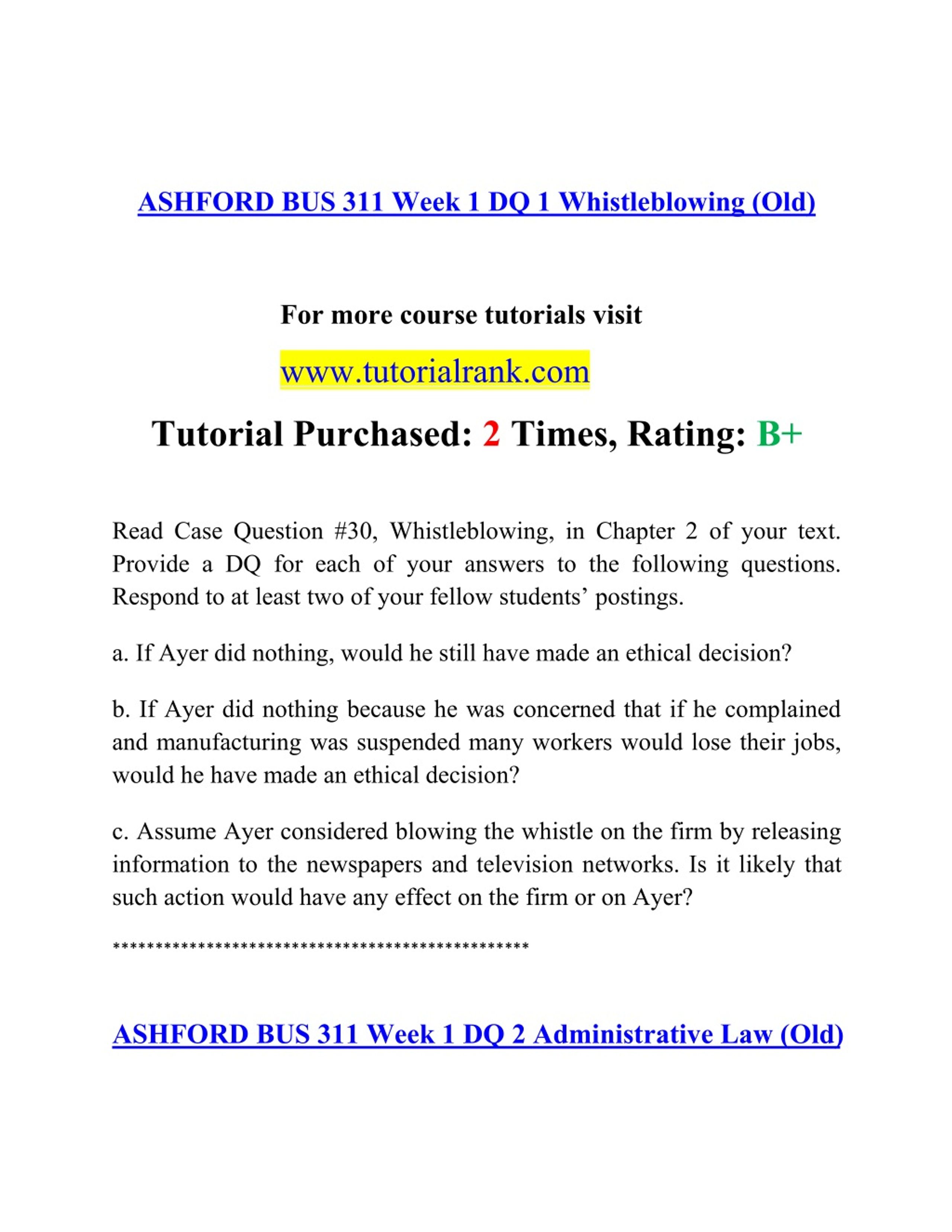 ASHFORD BUS 311 Week 1 DQ 1 Whistleblowing (Old)

For more course tutorials visit

www.tutorialrank.com

Tutorial Purchased: 2 Times, Rating: B+

Read Case Question #30, Whistleblowing, in Chapter 2 of your text. Provide a DQ for each of your answers to the following questions. Respond to at least two of your fellow students’ postings.

a. If Ayer did nothing, would he still have made an ethical decision?

b. If Ayer did nothing because he was concerned that if he complained and manufacturing was suspended many workers would lose their jobs, would he have made an ethical decision?

c. Assume Ayer considered blowing the whistle on the firm by releasing information to the newspapers and television networks. Is it likely that such action would have any effect on the firm or on Ayer?

**************************************************

ASHFORD BUS 311 Week 1 DQ 2 Administrative Law (Old)